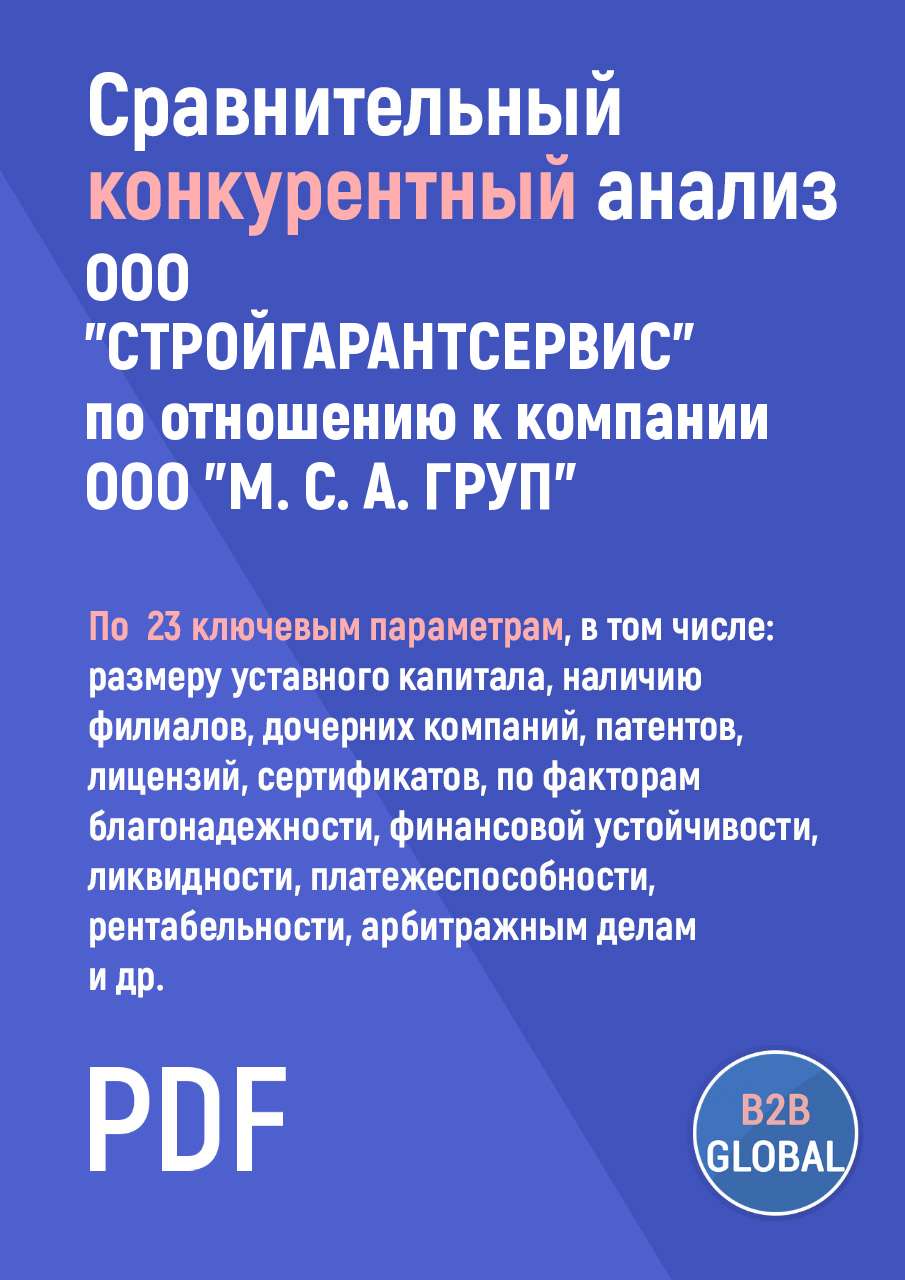 Сравнительный конкурентный анализ ООО "СТРОЙГАРАНТСЕРВИС" по отношению к компании ООО "М. С. А. ГРУП"

По 23 ключевым параметрам, в том числе: размеру уставного капитала, наличию филиалов, дочерних компаний, патентов, лицензий, сертификатов, по факторам благонадежности, финансовой устойчивости, ликвидности, платежеспособности, рентабельности, арбитражным делам и др.

PDF

B2B GLOBAL